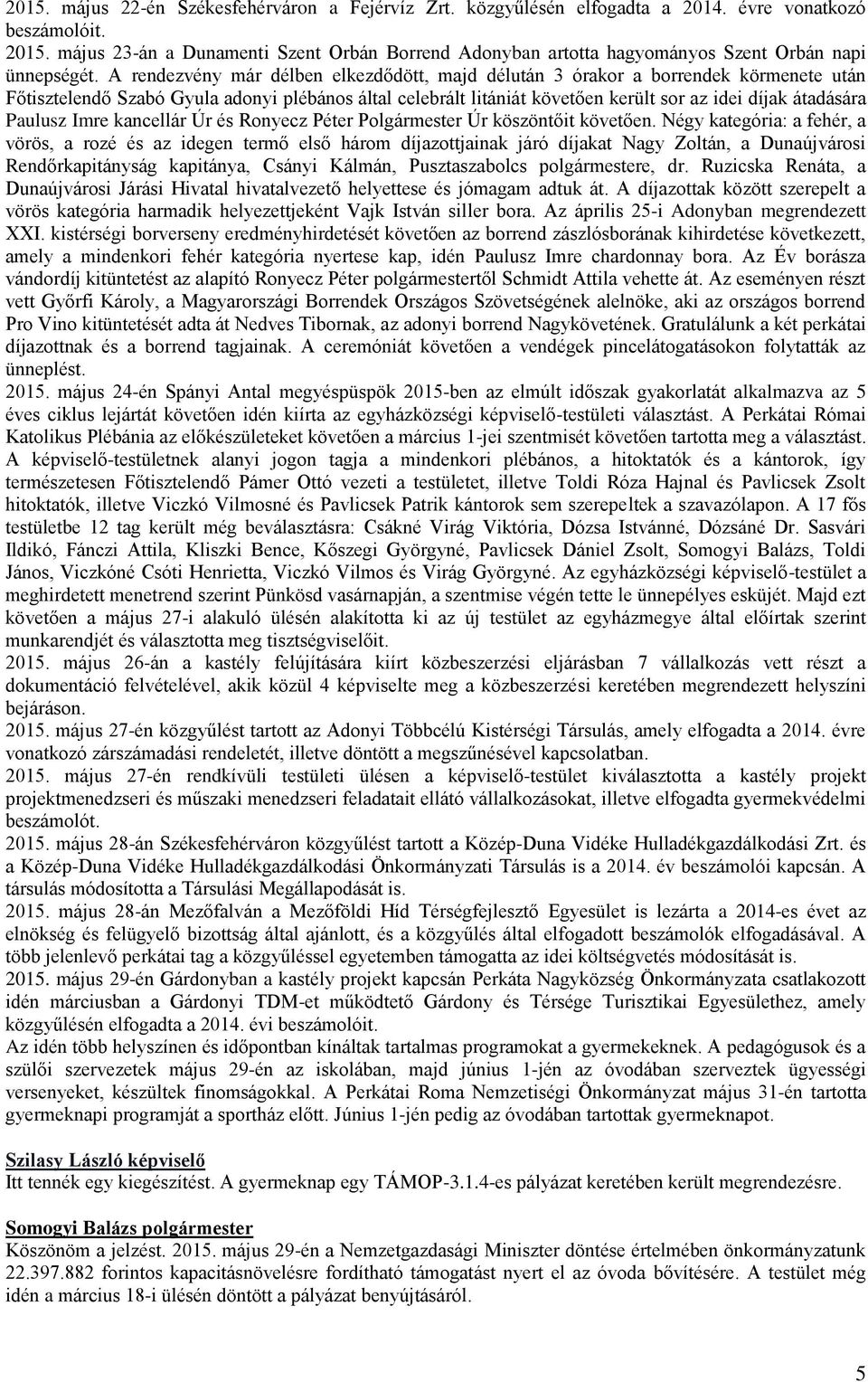 2015. május 22-én Székesfehérváron a Fejérvíz Zrt. közgyűlésén elfogadta a 2014. évre vonatkozó beszámolóit.
2015. május 23-án a Dunamenti Szent Orbán Borrend Adonyban artotta hagyományos Szent Orbán napi ünnepségét. A rendezvény már délben elkezdődött, majd délután 3 órakor a borrendek körmenete után Főtisztelendő Szabó Gyula adonyi plébános által celebrált litániát követően került sor az idei díjak átadására Paulusz Imre kancellár Úr és Ronyecz Péter Polgármester Úr köszöntőit követően. Négy kategória: a fehér, a vörös, a rozé és az idegen termő első három díjazottjainak járó díjakat Nagy Zoltán, a Dunaújvárosi Rendőrkapitányság kapitánya, Csányi Kálmán, Pusztaszabolcs polgármestere, dr. Ruzicska Renáta, a Dunaújvárosi Járási Hivatal hivatalvezető helyettese és jómagam adtuk át. A díjazottak között szerepelt a vörös kategória harmadik helyezettjeként Vajk István siller bora. Az április 25-i Adonyban megrendezett XXI. kistérségi borverseny eredményhirdetését követően az borrend zászlósborának kihirdetése következett, amely a mindenkori fehér kategória nyertese kap, idén Paulusz Imre chardonnay bora. Az Év borásza vándordíj kitüntetést az alapító Ronyecz Péter polgármestertől Schmidt Attila vehette át. Az eseményen részt vett Győrfi Károly, a Magyarországi Borrendek Országos Szövetségének alelnöke, aki az országos borrend Pro Vino kitüntetését adta át Nedves Tibornak, az adonyi borrend Nagykövetének. Gratulálunk a két perkátai díjazottnak és a borrend tagjainak. A ceremóniát követően a vendégek pincelátogatásokon folytatták az ünneplést.
2015. május 24-én Spányi Antal megyéspüspök 2015-ben az elmúlt időszak gyakorlatát alkalmazva az 5 éves ciklus lejártát követően idén kiírta az egyházközségi képviselő-testületi választást. A Perkátai Római Katolikus Plébánia az előkészületeket követően a március 1-jei szentmisét követően tartotta meg a választást. A képviselő-testületnek alanyi jogon tagja a mindenkori plébános, a hitoktatók és a kántorok, így természetesen Főtisztelendő Pámer Ottó vezeti a testületet, illetve Toldi Róza Hajnal és Pavlicsek Zsolt hitoktatók, illetve Viczkó Vilmosné és Pavlicsek Patrik kántorok sem szerepeltek a szavazólapon. A 17 fős testületbe 12 tag került még beválasztásra: Csákné Virág Viktória, Dózsa Istvánné, Dózsáné Dr. Sasvári Ildikó, Fánczi Attila, Kliszki Bence, Kőszegi Györgyné, Pavlicsek Dániel Zsolt, Somogyi Balázs, Toldi János, Viczkóné Csóti Henrietta, Viczkó Vilmos és Virág Györgyné. Az egyházközségi képviselő-testület a meghirdetett menetrend szerint Pünkösd vasárnapján, a szentmise végén tette le ünnepélyes esküjét. Majd ezt követően a május 27-i alakuló ülésén alakította ki az új testület az egyházmegye által előírtak szerint munkarendjét és választotta meg tisztségviselőit.
2015. május 26-án a kastély felújítására kiírt közbeszerzési eljárásban 7 vállalkozás vett részt a dokumentáció felvételével, akik közül 4 képviselte meg a közbeszerzési keretében megrendezett helyszíni bejáráson.
2015. május 27-én közgyűlést tartott az Adonyi Többcélú Kistérségi Társulás, amely elfogadta a 2014. évre vonatkozó zárszámadási rendeletét, illetve döntött a megszűnésével kapcsolatban.
2015. május 27-én rendkívüli testületi ülésen a képviselő-testület kiválasztotta a kastély projekt projektmenedzseri és műszaki menedzseri feladatait ellátó vállalkozásokat, illetve elfogadta gyermekvédelmi beszámolót.
2015. május 28-án Székesfehérváron közgyűlést tartott a Közép-Duna Vidéke Hulladékgazdálkodási Zrt. és a Közép-Duna Vidéke Hulladékgazdálkodási Önkormányzati Társulás is a 2014. év beszámolói kapcsán. A társulás módosította a Társulási Megállapodását is.
2015. május 28-án Mezőfalván a Mezőföldi Híd Térségfejlesztő Egyesület is lezárta a 2014-es évet az elnökség és felügyelő bizottság által ajánlott, és a közgyűlés által elfogadott beszámolók elfogadásával. A több jelenlevő perkátai tag a közgyűléssel egyetemben támogatta az idei költségvetés módosítását is.
2015. május 29-én Gárdonyban a kastély projekt kapcsán Perkáta Nagyközség Önkormányzata csatlakozott idén márciusban a Gárdonyi TDM-et működtető Gárdony és Térsége Turisztikai Egyesülethez, amely közgyűlésén elfogadta a 2014. évi beszámolóit.
Az idén több helyszínen és időpontban kínáltak tartalmas programokat a gyermekeknek. A pedagógusok és a szülői szervezetek május 29-én az iskolában, majd június 1-jén az óvodában szerveztek ügyességi versenyeket, készültek finomságokkal. A Perkátai Roma Nemzetiségi Önkormányzat május 31-én tartotta gyermeknapi programját a sportház előtt. Június 1-jén pedig az óvodában tartottak gyermeknapot.

Szilasy László képviselő
Itt tennék egy kiegészítést. A gyermeknap egy TÁMOP-3.1.4-es pályázat keretében került megrendezésre.

Somogyi Balázs polgármester
Köszönöm a jelzést. 2015. május 29-én a Nemzetgazdasági Miniszter döntése értelmében önkormányzatunk 22.397.882 forintos kapacitásnövelésre fordítható támogatást nyert el az óvoda bővítésére. A testület még idén a március 18-i ülésén döntött a pályázat benyújtásáról.

5